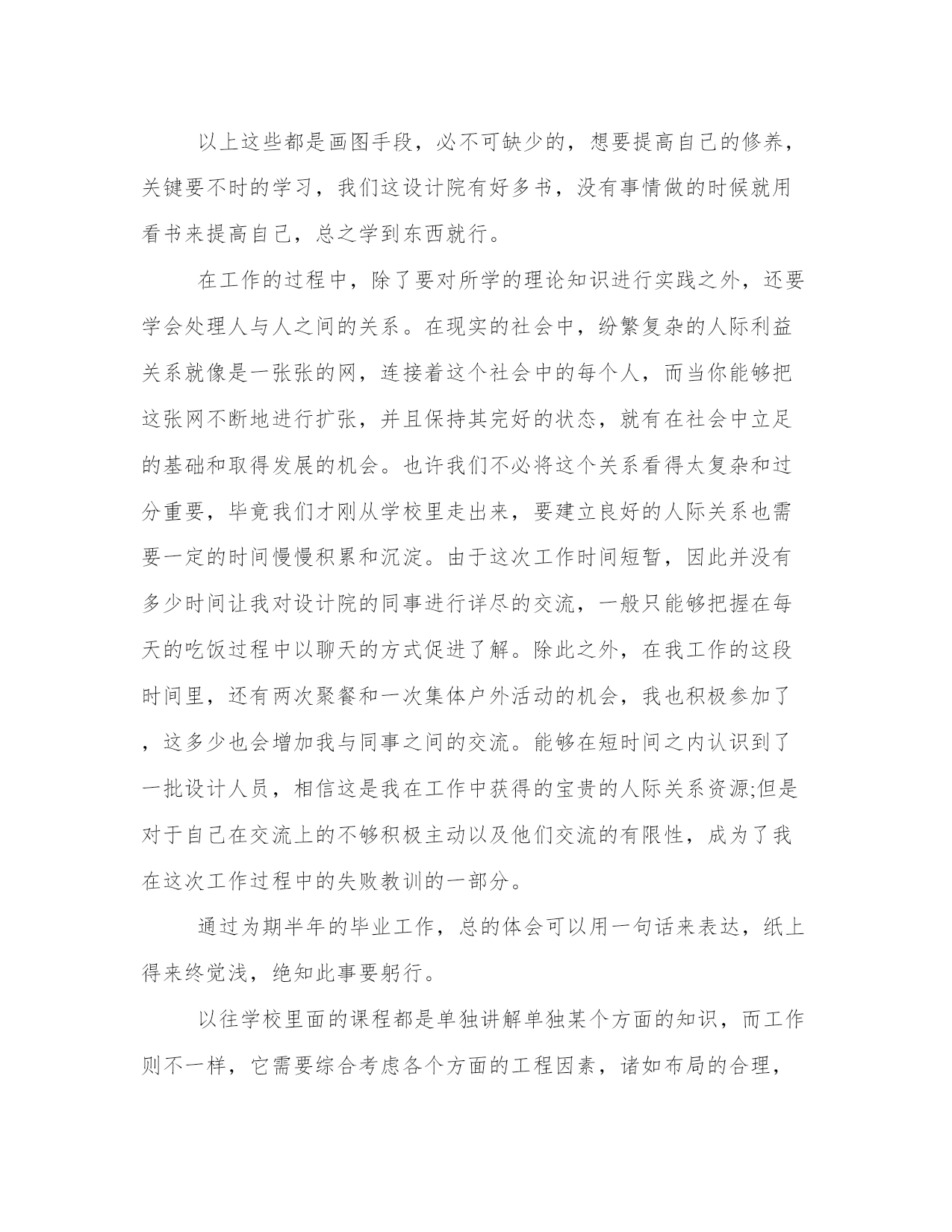 以上这些都是画图手段，必不可缺少的，想要提高自己的修养，关键要不时的学习，我们这设计院有好多书，没有事情做的时候就用看书来提高自己，总之学到东西就行。

在工作的过程中，除了要对所学的理论知识进行实践之外，还要学会处理人与人之间的关系。在现实的社会中，纷繁复杂的人际利益关系就像是一张张的网，连接着这个社会中的每个人，而当你能够把这张网不断地进行扩张，并且保持其完好的状态，就有在社会中立足的基础和取得发展的机会。也许我们不必将这个关系看得太复杂和过分重要，毕竟我们才刚从学校里走出来，要建立良好的人际关系也需要一定的时间慢慢积累和沉淀。由于这次工作时间短暂，因此并没有多少时间让我对设计院的同事进行详尽的交流，一般只能够把握在每天的吃饭过程中以聊天的方式促进了解。除此之外，在我工作的这段时间里，还有两次聚餐和一次集体户外活动的机会，我也积极参加了，这多少也会增加我与同事之间的交流。能够在短时间之内认识到了一批设计人员，相信这是我在工作中获得的宝贵的人际关系资源;但是对于自己在交流上的不够积极主动以及他们交流的有限性，成为了我在这次工作过程中的失败教训的一部分。

通过为期半年的毕业工作，总的体会可以用一句话来表达，纸上得来终觉浅，绝知此事要躬行。

以往学校里面的课程都是单独讲解单独某个方面的知识，而工作则不一样，它需要综合考虑各个方面的工程因素，诸如布局的合理，